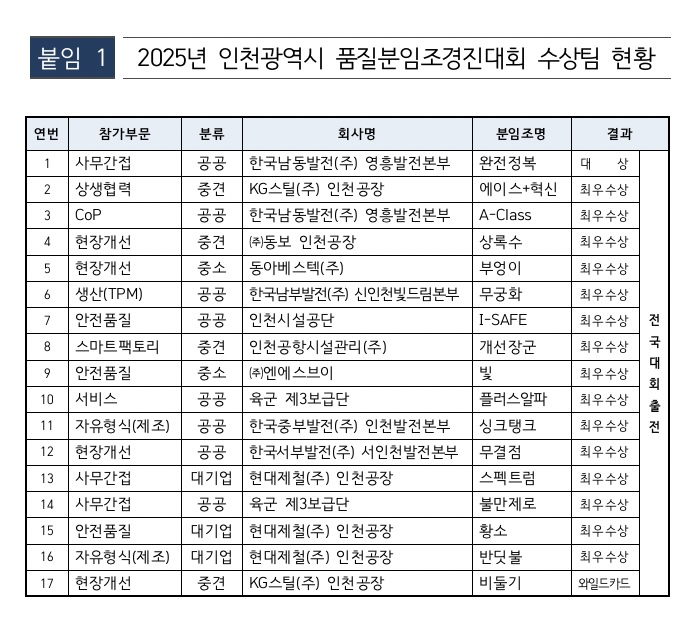 붙임 1 2025년 인천광역시 품질분임조경진대회 수상팀 현황

| 연번 | 참가부문 | 분류 | 회사명 | 분임조명 | 결과 | |
|---|---|---|---|---|---|---|
| 1 | 사무간접 | 공공 | 한국남동발전(주) 영흥발전본부 | 완전정복 | 대 상 | 전국대회출전 |
| 2 | 상생협력 | 중견 | KG스틸(주) 인천공장 | 에이스+혁신 | 최우수상 | |
| 3 | CoP | 공공 | 한국남동발전(주) 영흥발전본부 | A-Class | 최우수상 | |
| 4 | 현장개선 | 중견 | ㈜동보 인천공장 | 상록수 | 최우수상 | |
| 5 | 현장개선 | 중소 | 동아베스텍(주) | 부엉이 | 최우수상 | |
| 6 | 생산(TPM) | 공공 | 한국남부발전(주) 신인천빛드림본부 | 무궁화 | 최우수상 | |
| 7 | 안전품질 | 공공 | 인천시설공단 | I-SAFE | 최우수상 | |
| 8 | 스마트팩토리 | 중견 | 인천공항시설관리(주) | 개선장군 | 최우수상 | |
| 9 | 안전품질 | 중소 | ㈜엔에스브이 | 빛 | 최우수상 | |
| 10 | 서비스 | 공공 | 육군 제3보급단 | 플러스알파 | 최우수상 | |
| 11 | 자유형식(제조) | 공공 | 한국중부발전(주) 인천발전본부 | 싱크탱크 | 최우수상 | |
| 12 | 현장개선 | 공공 | 한국서부발전(주) 서인천발전본부 | 무결점 | 최우수상 | |
| 13 | 사무간접 | 대기업 | 현대제철(주) 인천공장 | 스펙트럼 | 최우수상 | |
| 14 | 사무간접 | 공공 | 육군 제3보급단 | 불만제로 | 최우수상 | |
| 15 | 안전품질 | 대기업 | 현대제철(주) 인천공장 | 황소 | 최우수상 | |
| 16 | 자유형식(제조) | 대기업 | 현대제철(주) 인천공장 | 반딧불 | 최우수상 | |
| 17 | 현장개선 | 중견 | KG스틸(주) 인천공장 | 비둘기 | 와일드카드 | |